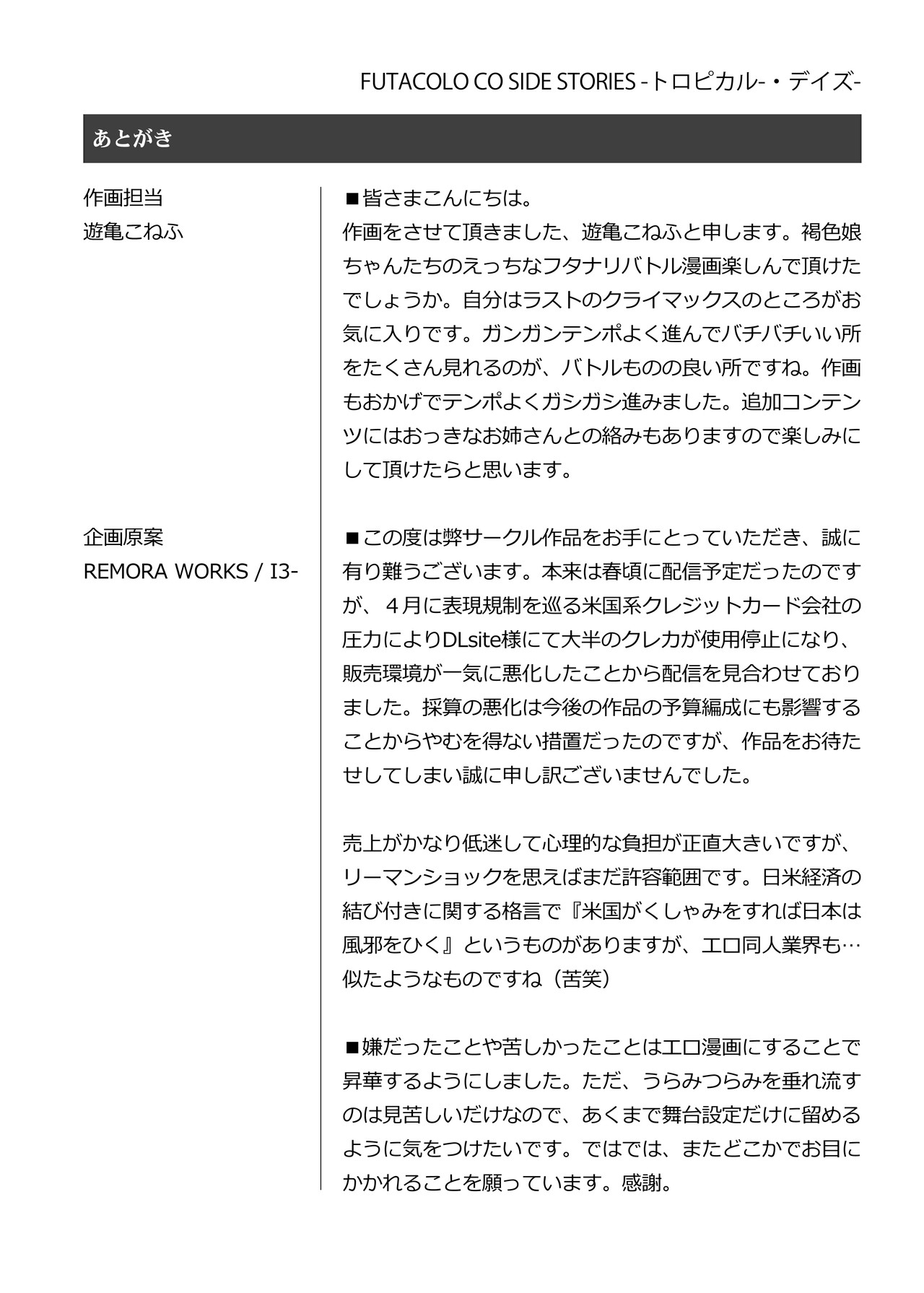 FUTACOLO CO SIDE STORIES -トロピカル-・デイズ-

あとがき

作画担当
遊亀こねふ

■皆さまこんにちは。
作画をさせて頂きました、遊亀こねふと申します。褐色娘ちゃんたちのえっちなフタナリバトル漫画楽しんで頂けたでしょうか。自分はラストのクライマックスのところがお気に入りです。ガンガンテンポよく進んでバチバチいい所をたくさん見れるのが、バトルものの良い所ですね。作画もおかげでテンポよくガシガシ進みました。追加コンテンツにはおっきなお姉さんとの絡みもありますので楽しみにして頂けたらと思います。

企画原案
REMORA WORKS / I3-

■この度は弊サークル作品をお手にとっていただき、誠に有り難うございます。本来は春頃に配信予定だったのですが、４月に表現規制を巡る米国系クレジットカード会社の圧力によりDLsite様にて大半のクレカが使用停止になり、販売環境が一気に悪化したことから配信を見合わせておりました。採算の悪化は今後の作品の予算編成にも影響することからやむを得ない措置だったのですが、作品をお待たせしてしまい誠に申し訳ございませんでした。

売上がかなり低迷して心理的な負担が正直大きいですが、リーマンショックを思えばまだ許容範囲です。日米経済の結び付きに関する格言で『米国がくしゃみをすれば日本は風邪をひく』というものがありますが、エロ同人業界も…似たようなものですね（苦笑）

■嫌だったことや苦しかったことはエロ漫画にすることで昇華するようにしました。ただ、うらみつらみを垂れ流すのは見苦しいだけなので、あくまで舞台設定だけに留めるように気をつけたいです。ではでは、またどこかでお目にかかれることを願っています。感謝。